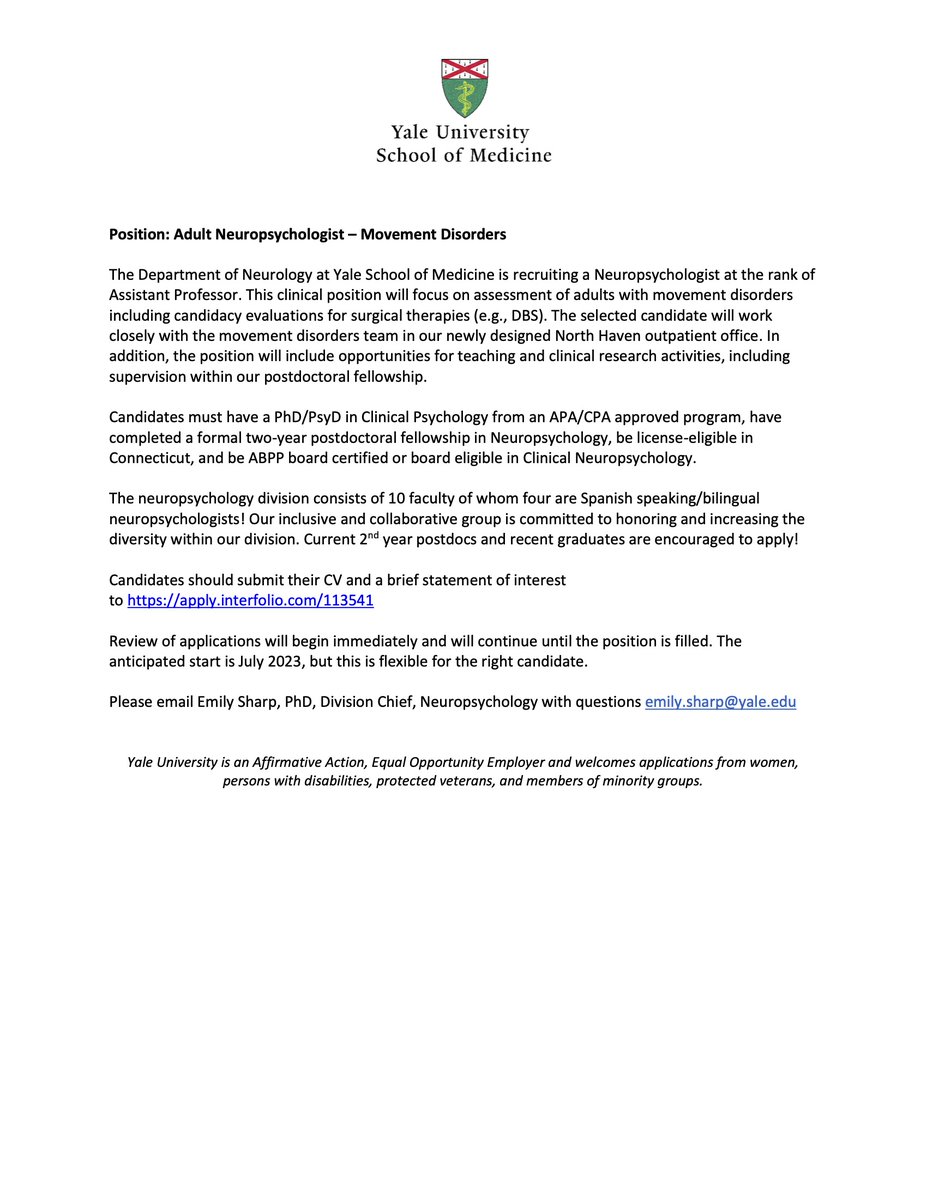 Yale University
School of Medicine

Position: Adult Neuropsychologist – Movement Disorders

The Department of Neurology at Yale School of Medicine is recruiting a Neuropsychologist at the rank of Assistant Professor. This clinical position will focus on assessment of adults with movement disorders including candidacy evaluations for surgical therapies (e.g., DBS). The selected candidate will work closely with the movement disorders team in our newly designed North Haven outpatient office. In addition, the position will include opportunities for teaching and clinical research activities, including supervision within our postdoctoral fellowship.

Candidates must have a PhD/PsyD in Clinical Psychology from an APA/CPA approved program, have completed a formal two-year postdoctoral fellowship in Neuropsychology, be license-eligible in Connecticut, and be ABPP board certified or board eligible in Clinical Neuropsychology.

The neuropsychology division consists of 10 faculty of whom four are Spanish speaking/bilingual neuropsychologists! Our inclusive and collaborative group is committed to honoring and increasing the diversity within our division. Current 2$^{nd}$ year postdocs and recent graduates are encouraged to apply!

Candidates should submit their CV and a brief statement of interest to https://apply.interfolio.com/113541

Review of applications will begin immediately and will continue until the position is filled. The anticipated start is July 2023, but this is flexible for the right candidate.

Please email Emily Sharp, PhD, Division Chief, Neuropsychology with questions emily.sharp@yale.edu

Yale University is an Affirmative Action, Equal Opportunity Employer and welcomes applications from women, persons with disabilities, protected veterans, and members of minority groups.